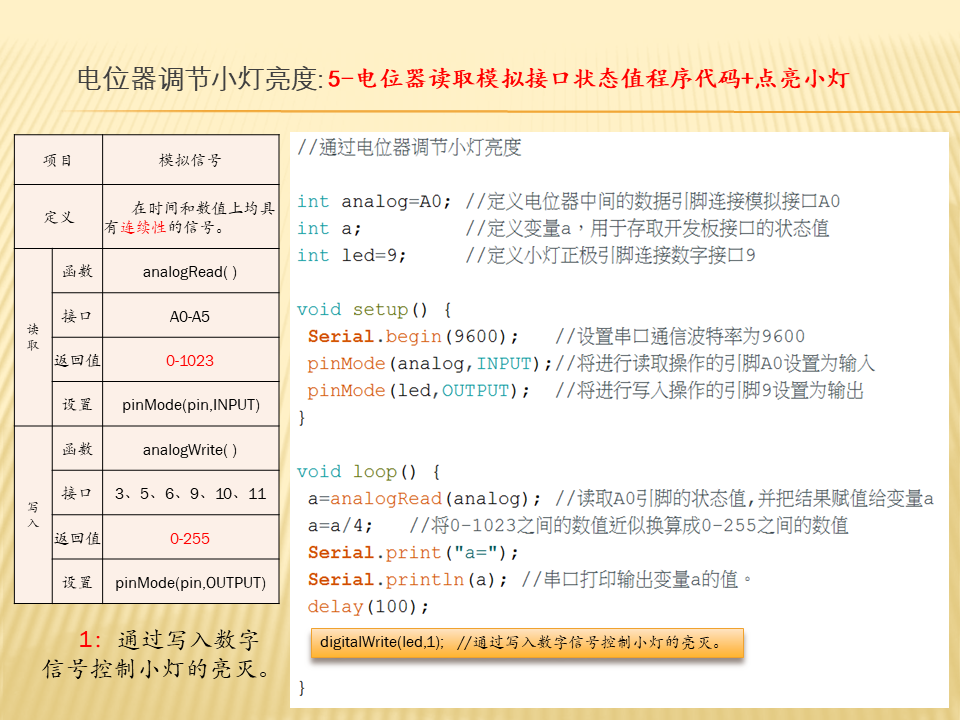 电位器调节小灯亮度: 5-电位器读取模拟接口状态值程序代码+点亮小灯

| 项目 | | 模拟信号 |
|---|---|---|
| 定义 | | 在时间和数值上均具有连续性的信号。 |
| 读取 | 函数 | analogRead( ) |
| | 接口 | A0-A5 |
| | 返回值 | 0-1023 |
| | 设置 | pinMode(pin,INPUT) |
| 写入 | 函数 | analogWrite( ) |
| | 接口 | 3、5、6、9、10、11 |
| | 返回值 | 0-255 |
| | 设置 | pinMode(pin,OUTPUT) |

1: 通过写入数字信号控制小灯的亮灭。

//通过电位器调节小灯亮度

int analog=A0; //定义电位器中间的数据引脚连接模拟接口A0
int a; //定义变量a，用于存取开发板接口的状态值
int led=9; //定义小灯正极引脚连接数字接口9

void setup() {
Serial.begin(9600); //设置串口通信波特率为9600
pinMode(analog,INPUT);//将进行读取操作的引脚A0设置为输入
pinMode(led,OUTPUT); //将进行写入操作的引脚9设置为输出
}

void loop() {
a=analogRead(analog); //读取A0引脚的状态值,并把结果赋值给变量a
a=a/4; //将0-1023之间的数值近似换算成0-255之间的数值
Serial.print("a=");
Serial.println(a); //串口打印输出变量a的值。
delay(100);
digitalWrite(led,1); //通过写入数字信号控制小灯的亮灭。
}